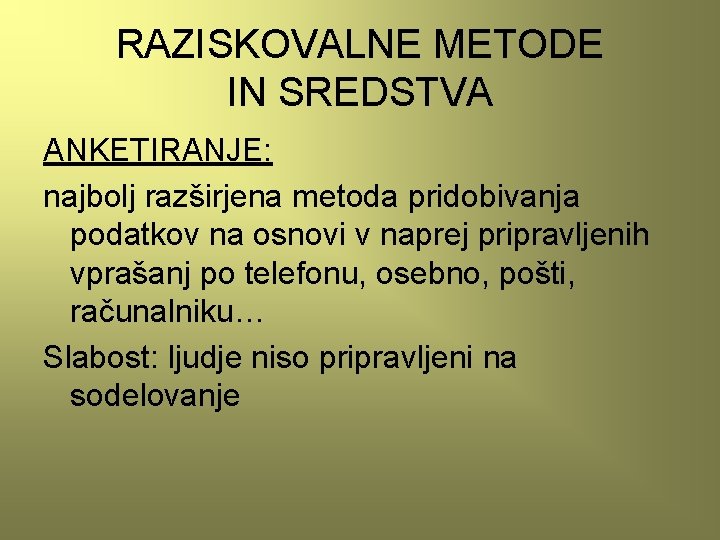 RAZISKOVALNE METODE IN SREDSTVA

ANKETIRANJE:

najbolj razširjena metoda pridobivanja podatkov na osnovi v naprej pripravljenih vprašanj po telefonu, osebno, pošti, računalniku…

Slabost: ljudje niso pripravljeni na sodelovanje